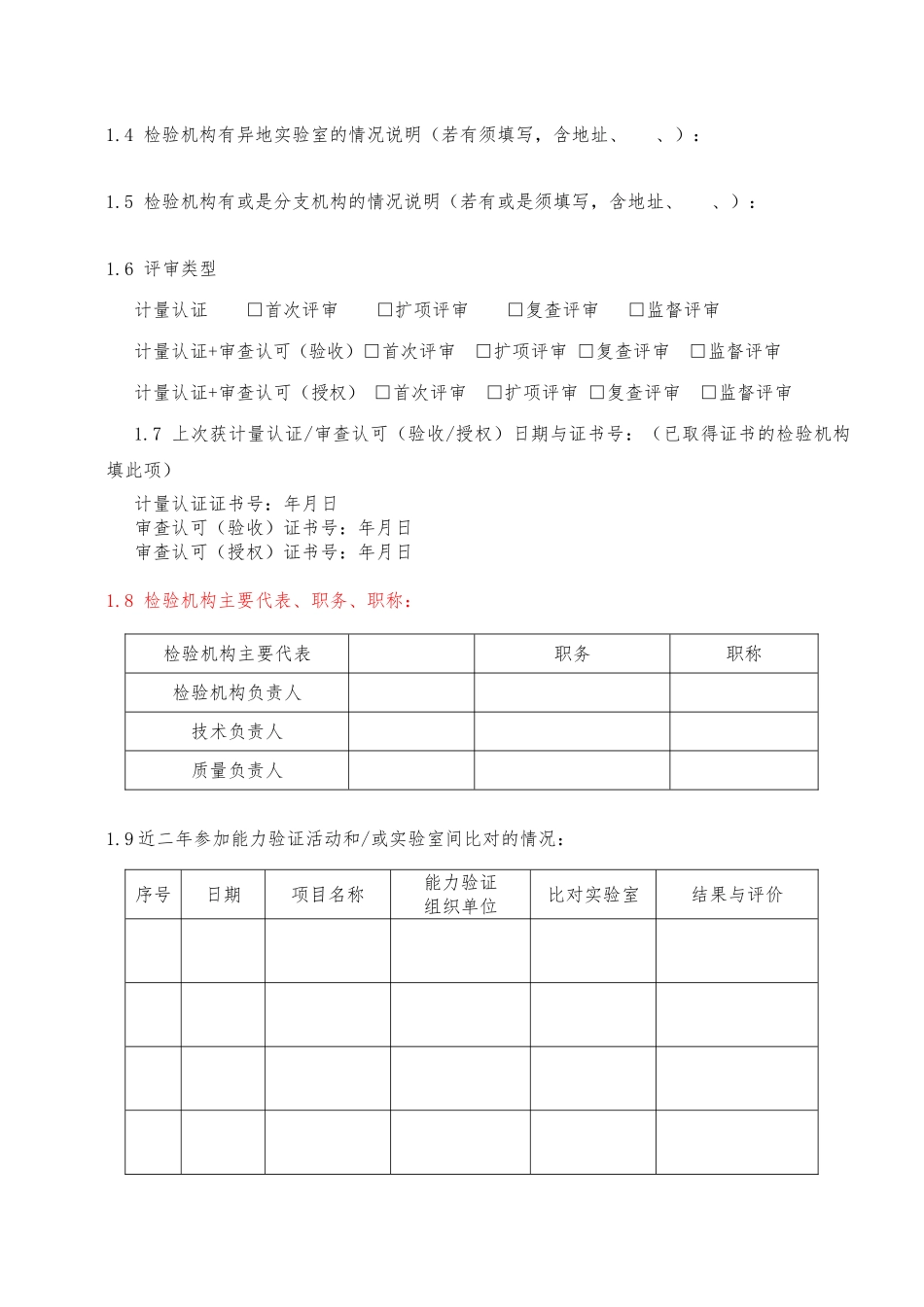 1.4 检验机构有异地实验室的情况说明（若有须填写，含地址、 、）：

1.5 检验机构有或是分支机构的情况说明（若有或是须填写，含地址、 、）：

1.6 评审类型

计量认证 □首次评审 □扩项评审 □复查评审 □监督评审

计量认证+审查认可（验收）□首次评审 □扩项评审 □复查评审 □监督评审

计量认证+审查认可（授权） □首次评审 □扩项评审 □复查评审 □监督评审

1.7 上次获计量认证/审查认可（验收/授权）日期与证书号：（已取得证书的检验机构填此项）

计量认证证书号：年月日
审查认可（验收）证书号：年月日
审查认可（授权）证书号：年月日

1.8 检验机构主要代表、职务、职称：

| 检验机构主要代表 |  | 职务 | 职称 |
|---|---|---|---|
| 检验机构负责人 |  |  |  |
| 技术负责人 |  |  |  |
| 质量负责人 |  |  |  |

1.9近二年参加能力验证活动和/或实验室间比对的情况：

| 序号 | 日期 | 项目名称 | 能力验证组织单位 | 比对实验室 | 结果与评价 |
|---|---|---|---|---|---|
|  |  |  |  |  |  |
|  |  |  |  |  |  |
|  |  |  |  |  |  |
|  |  |  |  |  |  |